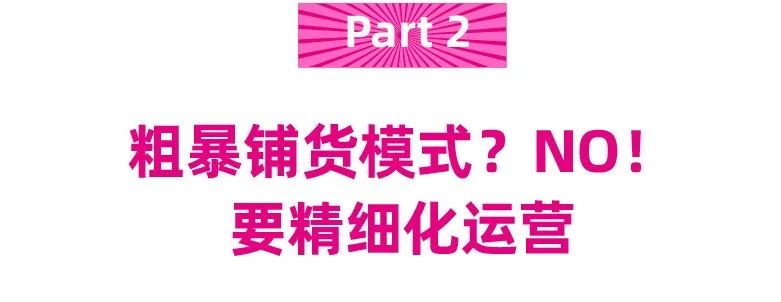 Part 2

粗暴铺货模式？NO！
要精细化运营